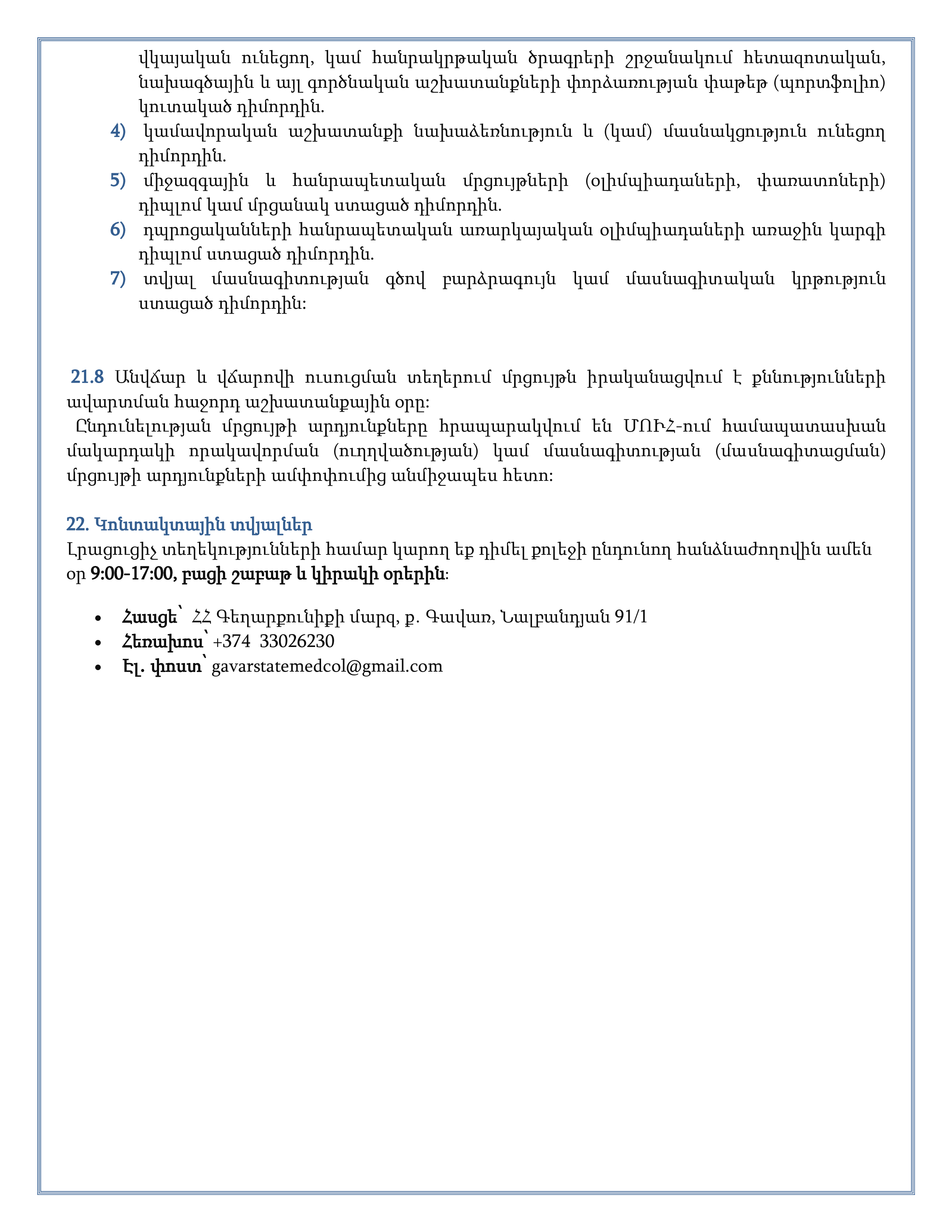 վկայական ունեցող, կամ հանրակրթական ծրագրերի շրջանակում հետազոտական, նախագծային և այլ գործնական աշխատանքների փորձառության փաթեթ (պորտֆոլիո) կուտակած դիմորդին.

4) կամավորական աշխատանքի նախաձեռնություն և (կամ) մասնակցություն ունեցող դիմորդին.

5) միջազգային և հանրապետական մրցույթների (օլիմպիադաների, փառատոների) դիպլոմ կամ մրցանակ ստացած դիմորդին.

6) դպրոցականների հանրապետական առարկայական օլիմպիադաների առաջին կարգի դիպլոմ ստացած դիմորդին.

7) տվյալ մասնագիտության գծով բարձրագույն կամ մասնագիտական կրթություն ստացած դիմորդին:

21.8 Անվճար և վճարովի ուսուցման տեղերում մրցույթն իրականացվում է քննությունների ավարտման հաջորդ աշխատանքային օրը:
Ընդունելության մրցույթի արդյունքները հրապարակվում են ՄՈՒՀ-ում համապատասխան մակարդակի որակավորման (ուղղվածության) կամ մասնագիտության (մասնագիտացման) մրցույթի արդյունքների ամփոփումից անմիջապես հետո:

22. Կոնտակտային տվյալներ
Լրացուցիչ տեղեկությունների համար կարող եք դիմել քոլեջի ընդունող հանձնաժողովին ամեն օր 9:00-17:00, բացի շաբաթ և կիրակի օրերին:

• Հասցե՝ ՀՀ Գեղարքունիքի մարզ, ք. Գավառ, Նալբանդյան 91/1
• Հեռախոս՝ +374 33026230
• Էլ. փոստ՝ gavarstatemedcol@gmail.com